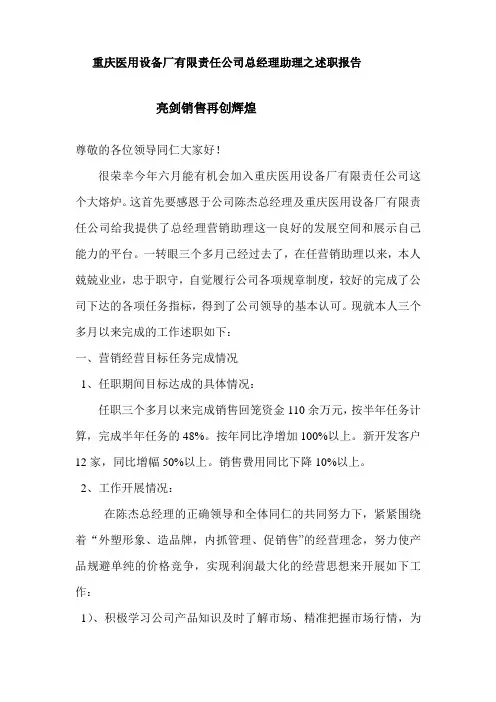 重庆医用设备厂有限责任公司总经理助理之述职报告

亮剑销售再创辉煌

尊敬的各位领导同仁大家好！

很荣幸今年六月能有机会加入重庆医用设备厂有限责任公司这个大熔炉。这首先要感恩于公司陈杰总经理及重庆医用设备厂有限责任公司给我提供了总经理营销助理这一良好的发展空间和展示自己能力的平台。一转眼三个多月已经过去了，在任营销助理以来，本人兢兢业业，忠于职守，自觉履行公司各项规章制度，较好的完成了公司下达的各项任务指标，得到了公司领导的基本认可。现就本人三个多月以来完成的工作述职如下：

一、营销经营目标任务完成情况

1、任职期间目标达成的具体情况：

任职三个多月以来完成销售回笼资金 110 余万元，按半年任务计算，完成半年任务的 48%。按年同比净增加 100%以上。新开发客户 12 家，同比增幅 50%以上。销售费用同比下降 10%以上。

2、工作开展情况：

在陈杰总经理的正确领导和全体同仁的共同努力下，紧紧围绕着“外塑形象、造品牌，内抓管理、促销售”的经营理念，努力使产品规避单纯的价格竞争，实现利润最大化的经营思想来开展如下工作：

1）、积极学习公司产品知识及时了解市场、精准把握市场行情，为